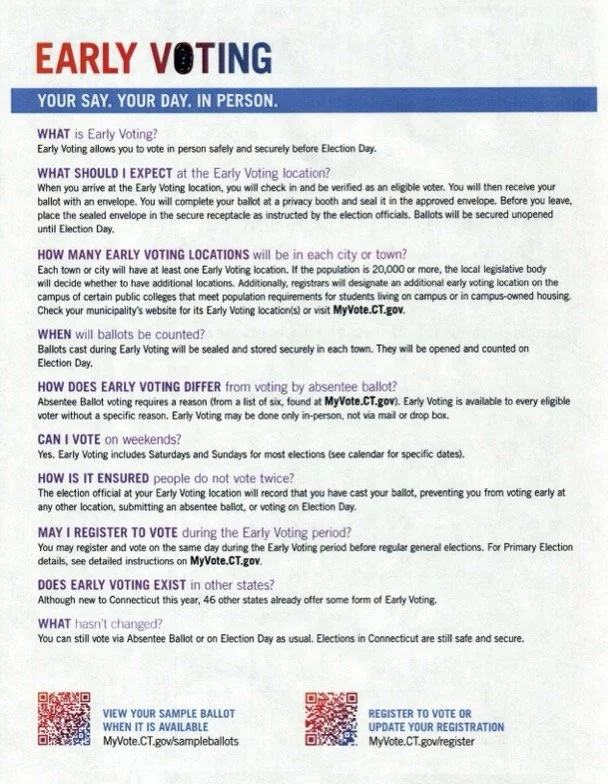 EARLY VOTING

YOUR SAY. YOUR DAY. IN PERSON.

WHAT is Early Voting?
Early Voting allows you to vote in person safely and securely before Election Day.

WHAT SHOULD I EXPECT at the Early Voting location?
When you arrive at the Early Voting location, you will check in and be verified as an eligible voter. You will then receive your ballot with an envelope. You will complete your ballot at a privacy booth and seal it in the approved envelope. Before you leave, place the sealed envelope in the secure receptacle as instructed by the election officials. Ballots will be secured unopened until Election Day.

HOW MANY EARLY VOTING LOCATIONS will be in each city or town?
Each town or city will have at least one Early Voting location. If the population is 20,000 or more, the local legislative body will decide whether to have additional locations. Additionally, registrars will designate an additional early voting location on the campus of certain public colleges that meet population requirements for students living on campus or in campus-owned housing. Check your municipality's website for its Early Voting location(s) or visit MyVote.CT.gov.

WHEN will ballots be counted?
Ballots cast during Early Voting will be sealed and stored securely in each town. They will be opened and counted on Election Day.

HOW DOES EARLY VOTING DIFFER from voting by absentee ballot?
Absentee Ballot voting requires a reason (from a list of six, found at MyVote.CT.gov). Early Voting is available to every eligible voter without a specific reason. Early Voting may be done only in-person, not via mail or drop box.

CAN I VOTE on weekends?
Yes. Early Voting includes Saturdays and Sundays for most elections (see calendar for specific dates).

HOW IS IT ENSURED people do not vote twice?
The election official at your Early Voting location will record that you have cast your ballot, preventing you from voting early at any other location, submitting an absentee ballot, or voting on Election Day.

MAY I REGISTER TO VOTE during the Early Voting period?
You may register and vote on the same day during the Early Voting period before regular general elections. For Primary Election details, see detailed instructions on MyVote.CT.gov.

DOES EARLY VOTING EXIST in other states?
Although new to Connecticut this year, 46 other states already offer some form of Early Voting.

WHAT hasn't changed?
You can still vote via Absentee Ballot or on Election Day as usual. Elections in Connecticut are still safe and secure.

VIEW YOUR SAMPLE BALLOT WHEN IT IS AVAILABLE
MyVote.CT.gov/sampleballots

REGISTER TO VOTE OR UPDATE YOUR REGISTRATION
MyVote.CT.gov/register